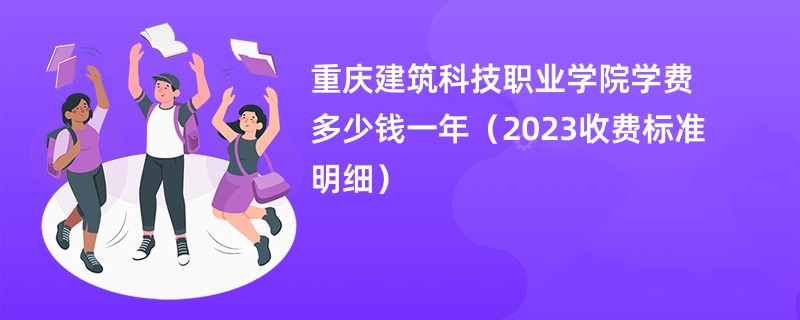 重庆建筑科技职业学院学费多少钱一年（2023收费标准明细）